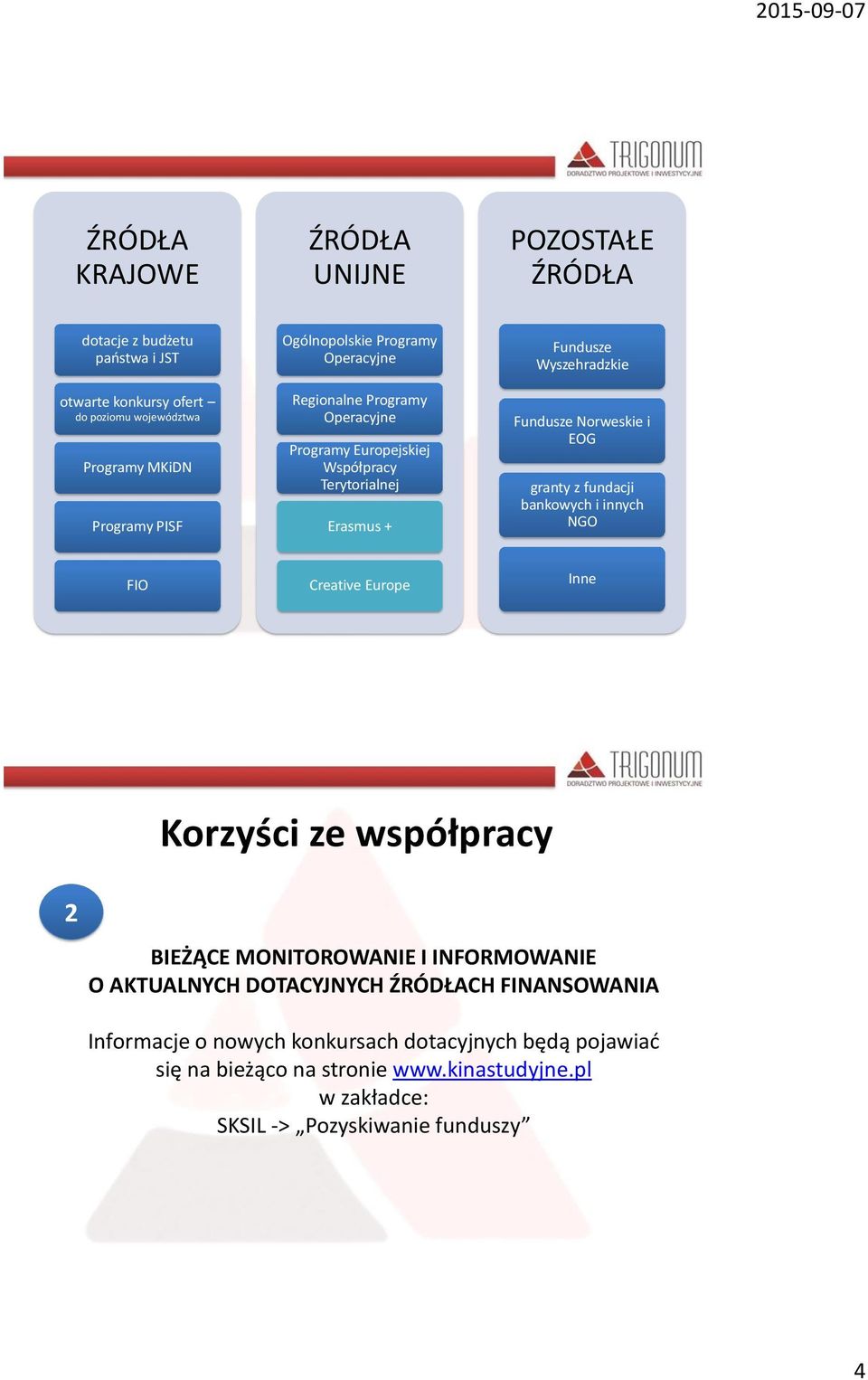 2015-09-07

TRIGONUM
DORADZTWO PROJEKTOWE I INWESTYCYJNE

ŹRÓDŁA KRAJOWE

dotacje z budżetu państwa i JST

otwarte konkursy ofert – do poziomu województwa

Programy MKiDN

Programy PISF

FIO

ŹRÓDŁA UNIJNE

Ogólnopolskie Programy Operacyjne

Regionalne Programy Operacyjne

Programy Europejskiej Współpracy Terytorialnej

Erasmus +

Creative Europe

POZOSTAŁE ŹRÓDŁA

Fundusze Wyszehradzkie

Fundusze Norweskie i EOG

granty z fundacji bankowych i innych NGO

Inne

TRIGONUM
DORADZTWO PROJEKTOWE I INWESTYCYJNE

Korzyści ze współpracy

2

BIEŻĄCE MONITOROWANIE I INFORMOWANIE O AKTUALNYCH DOTACYJNYCH ŹRÓDŁACH FINANSOWANIA

Informacje o nowych konkursach dotacyjnych będą pojawiać się na bieżąco na stronie www.kinastudyjne.pl w zakładce: SKSIL -> „Pozyskiwanie funduszy”

4